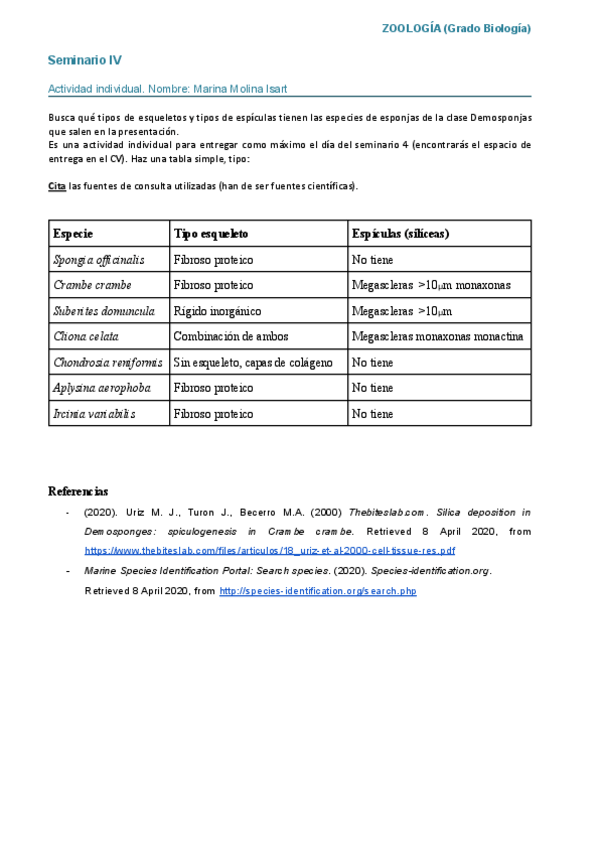 ZOOLOGÍA (Grado Biología)

Seminario IV

Actividad individual. Nombre: Marina Molina Isart

Busca qué tipos de esqueletos y tipos de espículas tienen las especies de esponjas de la clase Demosponjas que salen en la presentación.
Es una actividad individual para entregar como máximo el día del seminario 4 (encontrarás el espacio de entrega en el CV). Haz una tabla simple, tipo:

Cita las fuentes de consulta utilizadas (han de ser fuentes científicas).

| Especie | Tipo esqueleto | Espículas (silíceas) |
|---|---|---|
| Spongia officinalis | Fibroso proteico | No tiene |
| Crambe crambe | Fibroso proteico | Megascleras >10μm monaxonas |
| Suberites domuncula | Rígido inorgánico | Megascleras >10μm |
| Cliona celata | Combinación de ambos | Megascleras monaxonas monactina |
| Chondrosia reniformis | Sin esqueleto, capas de colágeno | No tiene |
| Aplysina aerophoba | Fibroso proteico | No tiene |
| Ircinia variabilis | Fibroso proteico | No tiene |

Referencias

- (2020). Uriz M. J., Turon J., Becerro M.A. (2000) Thebiteslab.com. Silica deposition in Demosponges: spiculogenesis in Crambe crambe. Retrieved 8 April 2020, from https://www.thebiteslab.com/files/articulos/18_uriz-et-al-2000-cell-tissue-res.pdf
- Marine Species Identification Portal: Search species. (2020). Species-identification.org. Retrieved 8 April 2020, from http://species-identification.org/search.php